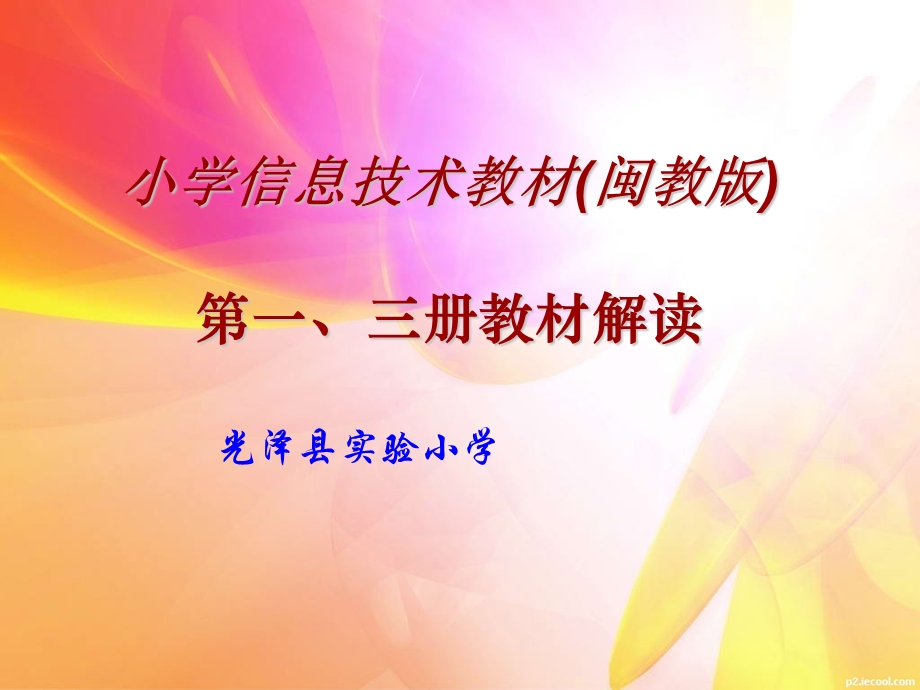 小学信息技术教材(闽教版)

第一、三册教材解读

光泽县实验小学

p2.iecool.com